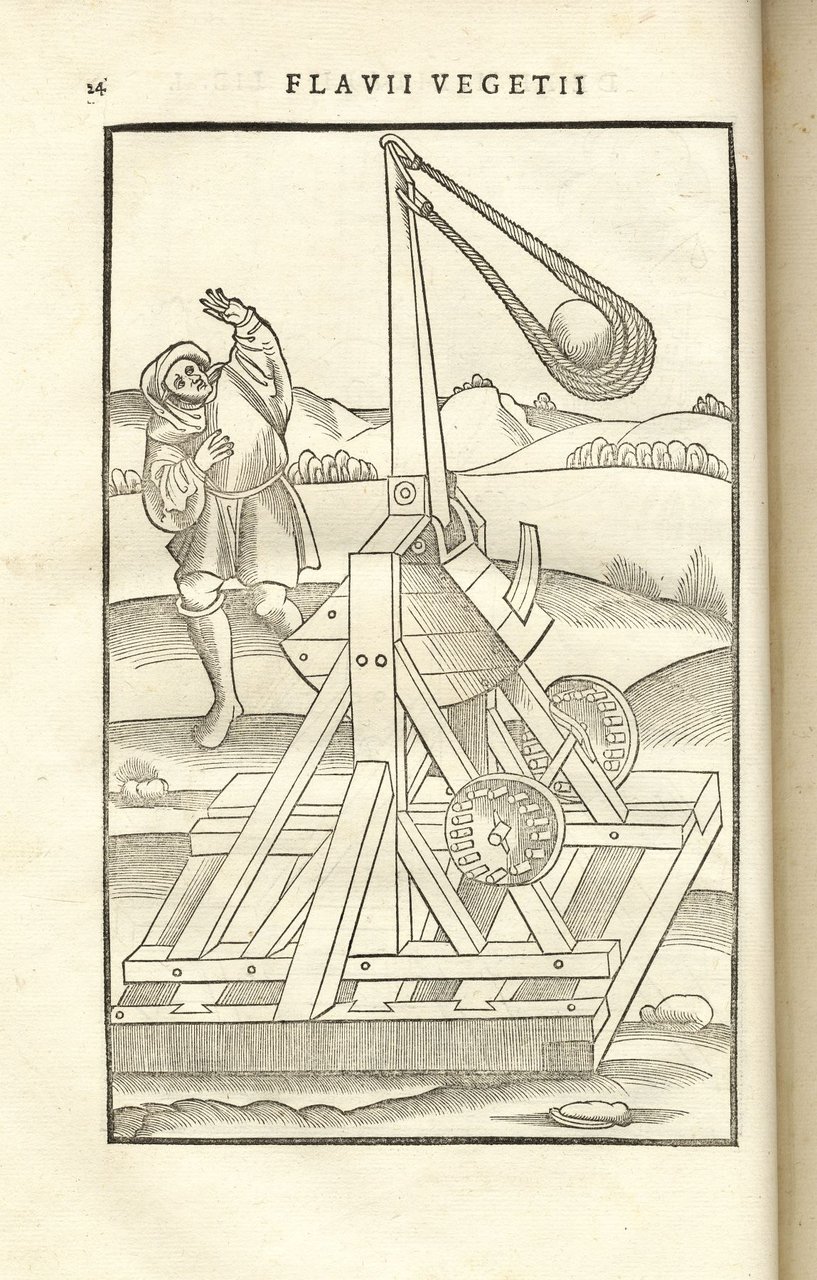 24 FLAVII VEGETII